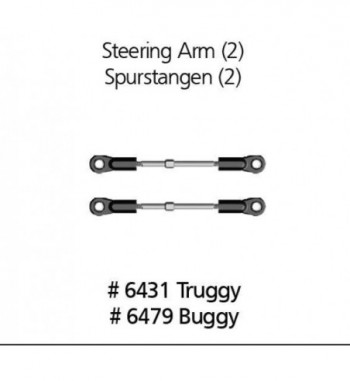 Steering Arm (2)
Spurstangen (2)

# 6431 Truggy
# 6479 Buggy